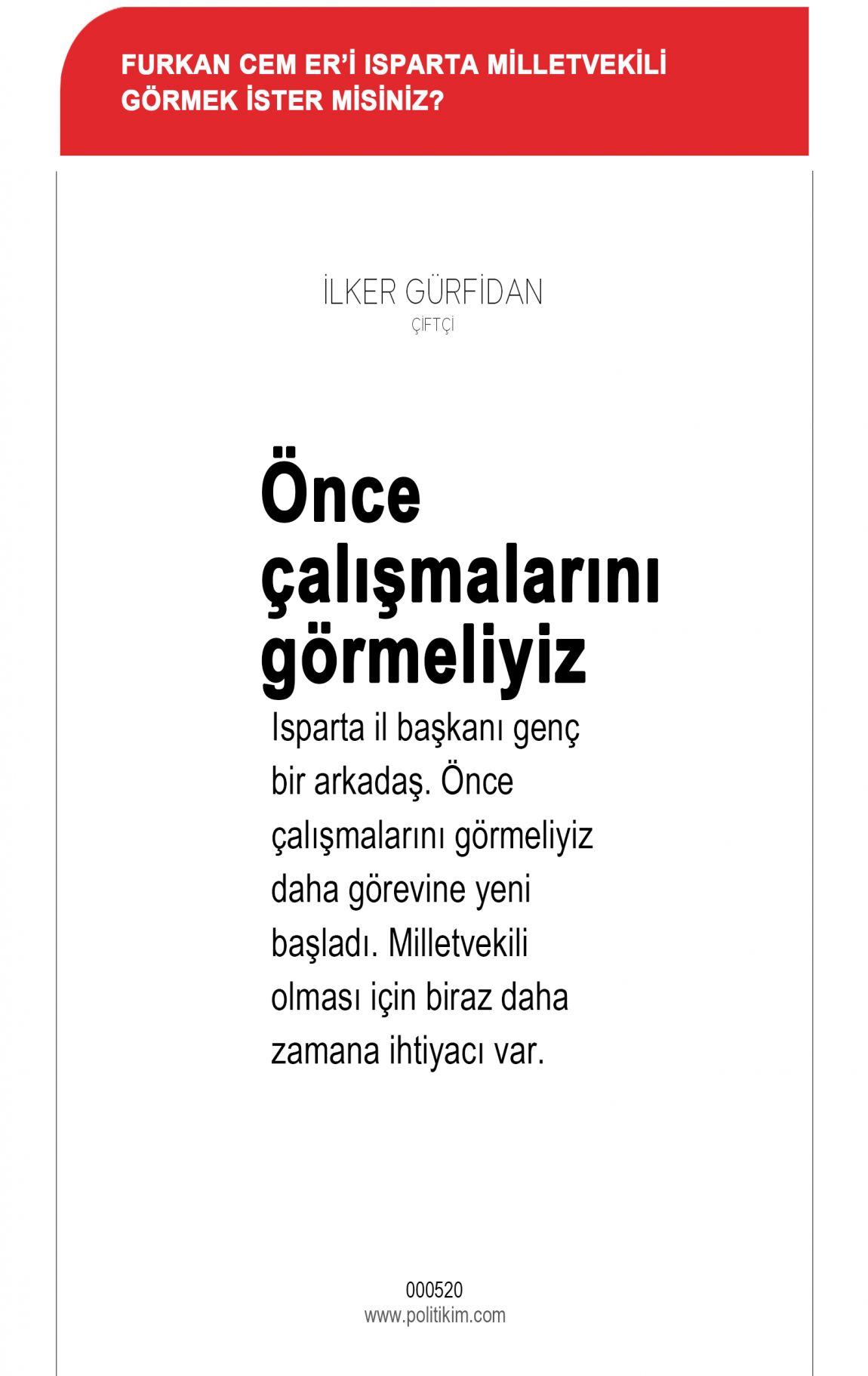 FURKAN CEM ER'İ ISPARTA MİLLETVEKİLİ GÖRMEK İSTER MİSİNİZ?

İLKER GÜRFİDAN
ÇİFTÇİ

Önce çalışmalarını görmeliyiz

Isparta il başkanı genç bir arkadaş. Önce çalışmalarını görmeliyiz daha görevine yeni başladı. Milletvekili olması için biraz daha zamana ihtiyacı var.

000520
www.politikim.com